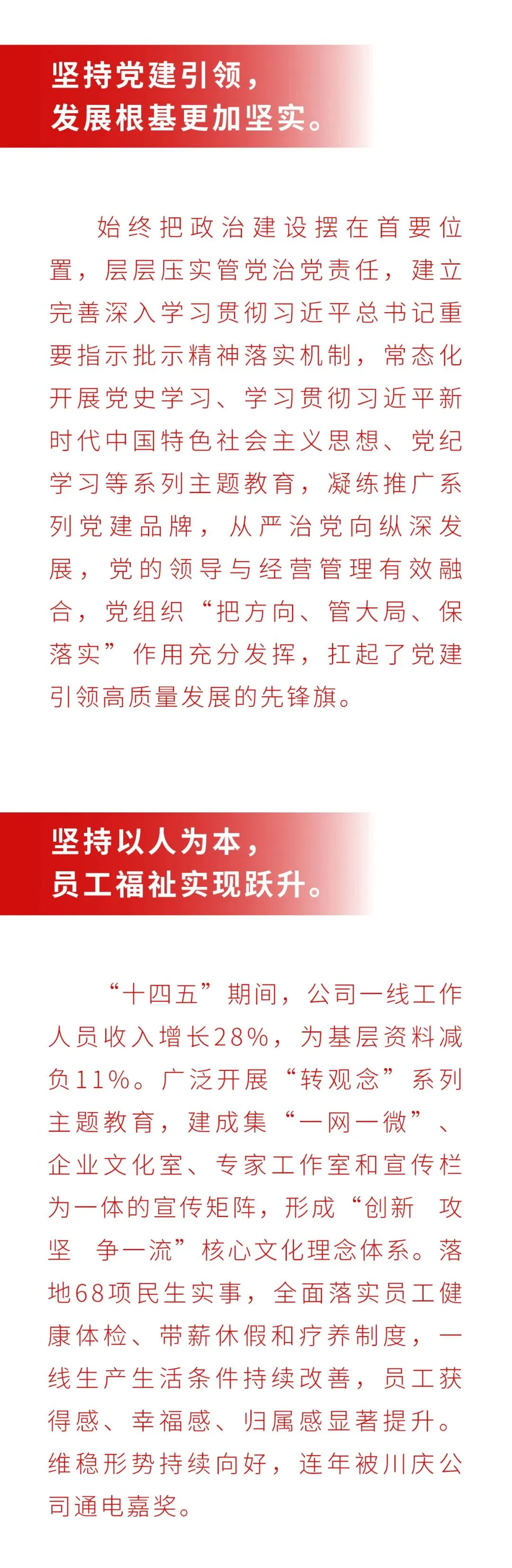 坚持党建引领，
发展根基更加坚实。

始终把政治建设摆在首要位置，层层压实管党治党责任，建立完善深入学习贯彻习近平总书记重要指示批示精神落实机制，常态化开展党史学习、学习贯彻习近平新时代中国特色社会主义思想、党纪学习等系列主题教育，凝练推广系列党建品牌，从严治党向纵深发展，党的领导与经营管理有效融合，党组织“把方向、管大局、保落实”作用充分发挥，扛起了党建引领高质量发展的先锋旗。

坚持以人为本，
员工福祉实现跃升。

“十四五”期间，公司一线工作人员收入增长28%，为基层资料减负11%。广泛开展“转观念”系列主题教育，建成集“一网一微”、企业文化室、专家工作室和宣传栏为一体的宣传矩阵，形成“创新 攻坚 争一流”核心文化理念体系。落地68项民生实事，全面落实员工健康体检、带薪休假和疗养制度，一线生产生活条件持续改善，员工获得感、幸福感、归属感显著提升。维稳形势持续向好，连年被川庆公司通电嘉奖。